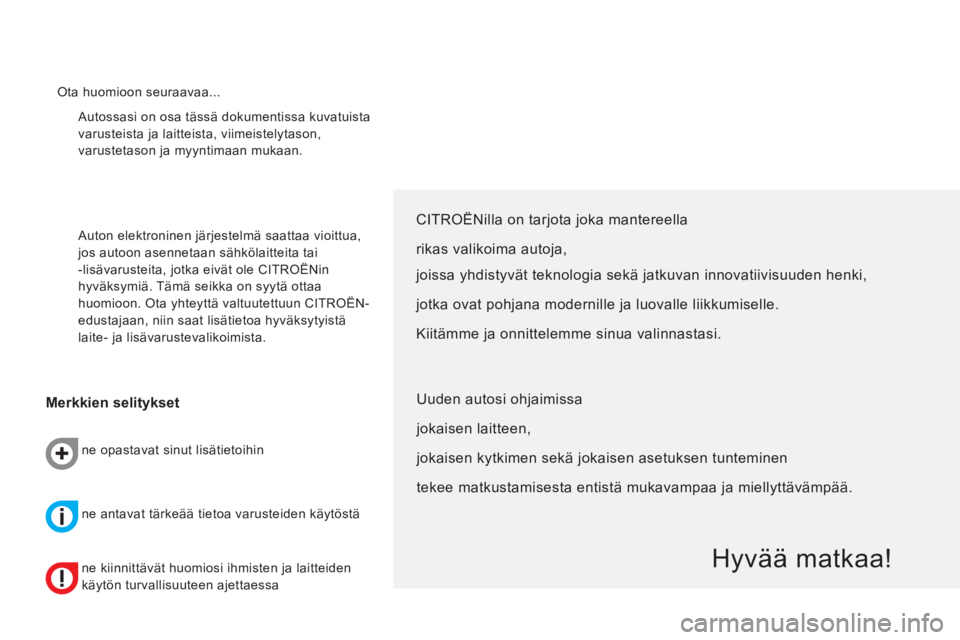 Ota huomioon seuraavaa...

Autossasi on osa tässä dokumentissa kuvatuista varusteista ja laitteista, viimeistelytason, varustetason ja myyntimaan mukaan.

Auton elektroninen järjestelmä saattaa vioittua, jos autoon asennetaan sähkölaitteita tai -lisävarusteita, jotka eivät ole CITROËNin hyväksymiä. Tämä seikka on syytä ottaa huomioon. Ota yhteyttä valtuutettuun CITROËN-edustajaan, niin saat lisätietoa hyväksytyistä laite- ja lisävarustevalikoimista.

Merkkien selitykset

ne opastavat sinut lisätietoihin

ne antavat tärkeää tietoa varusteiden käytöstä

ne kiinnittävät huomiosi ihmisten ja laitteiden käytön turvallisuuteen ajettaessa

CITROËNilla on tarjota joka mantereella

rikas valikoima autoja,

joissa yhdistyvät teknologia sekä jatkuvan innovatiivisuuden henki,

jotka ovat pohjana modernille ja luovalle liikkumiselle.

Kiitämme ja onnittelemme sinua valinnastasi.

Uuden autosi ohjaimissa

jokaisen laitteen,

jokaisen kytkimen sekä jokaisen asetuksen tunteminen

tekee matkustamisesta entistä mukavampaa ja miellyttävämpää.

Hyvää matkaa!

carmanualsonline.info